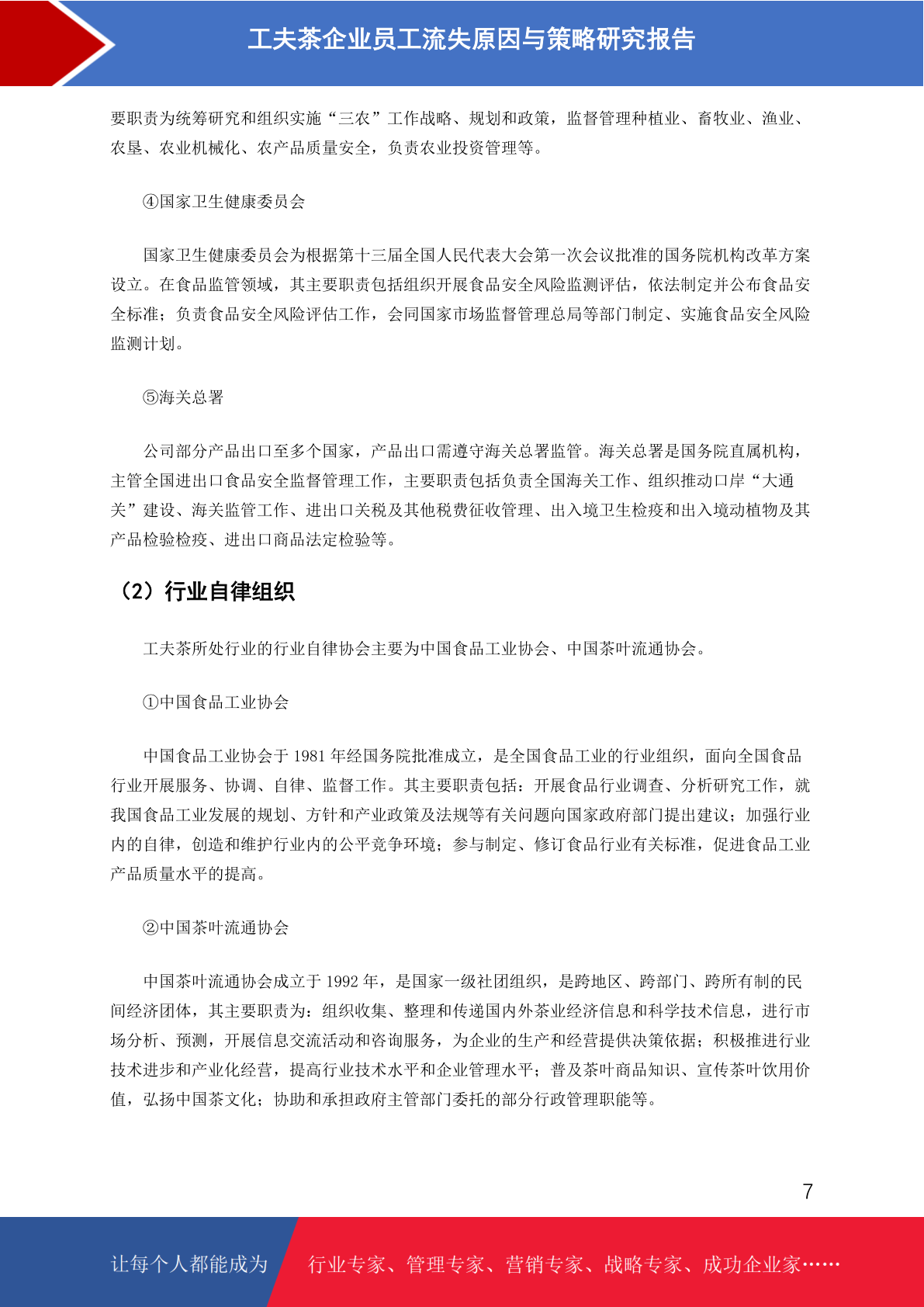 工夫茶企业员工流失原因与策略研究报告

要职责为统筹研究和组织实施“三农”工作战略、规划和政策，监督管理种植业、畜牧业、渔业、农垦、农业机械化、农产品质量安全，负责农业投资管理等。

④国家卫生健康委员会

国家卫生健康委员会为根据第十三届全国人民代表大会第一次会议批准的国务院机构改革方案设立。在食品监管领域，其主要职责包括组织开展食品安全风险监测评估，依法制定并公布食品安全标准；负责食品安全风险评估工作，会同国家市场监督管理总局等部门制定、实施食品安全风险监测计划。

⑤海关总署

公司部分产品出口至多个国家，产品出口需遵守海关总署监管。海关总署是国务院直属机构，主管全国进出口食品安全监督管理工作，主要职责包括负责全国海关工作、组织推动口岸“大通关”建设、海关监管工作、进出口关税及其他税费征收管理、出入境卫生检疫和出入境动植物及其产品检验检疫、进出口商品法定检验等。

（2）行业自律组织

工夫茶所处行业的行业自律协会主要为中国食品工业协会、中国茶叶流通协会。

①中国食品工业协会

中国食品工业协会于 1981 年经国务院批准成立，是全国食品工业的行业组织，面向全国食品行业开展服务、协调、自律、监督工作。其主要职责包括：开展食品行业调查、分析研究工作，就我国食品工业发展的规划、方针和产业政策及法规等有关问题向国家政府部门提出建议；加强行业内的自律，创造和维护行业内的公平竞争环境；参与制定、修订食品行业有关标准，促进食品工业产品质量水平的提高。

②中国茶叶流通协会

中国茶叶流通协会成立于 1992 年，是国家一级社团组织，是跨地区、跨部门、跨所有制的民间经济团体，其主要职责为：组织收集、整理和传递国内外茶业经济信息和科学技术信息，进行市场分析、预测，开展信息交流活动和咨询服务，为企业的生产和经营提供决策依据；积极推进行业技术进步和产业化经营，提高行业技术水平和企业管理水平；普及茶叶商品知识、宣传茶叶饮用价值，弘扬中国茶文化；协助和承担政府主管部门委托的部分行政管理职能等。

7

让每个人都能成为 行业专家、管理专家、营销专家、战略专家、成功企业家……